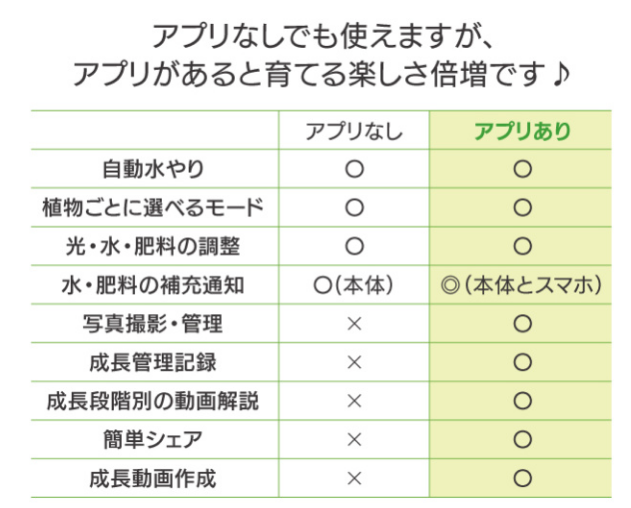 アプリなしでも使えますが、
アプリがあると育てる楽しさ倍増です♪

| | アプリなし | アプリあり |
|---|---|---|
| 自動水やり | ○ | ○ |
| 植物ごとに選べるモード | ○ | ○ |
| 光・水・肥料の調整 | ○ | ○ |
| 水・肥料の補充通知 | ○(本体) | ◎(本体とスマホ) |
| 写真撮影・管理 | × | ○ |
| 成長管理記録 | × | ○ |
| 成長段階別の動画解説 | × | ○ |
| 簡単シェア | × | ○ |
| 成長動画作成 | × | ○ |